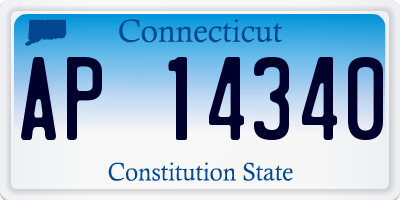 Connecticut

AP 14340

Constitution State